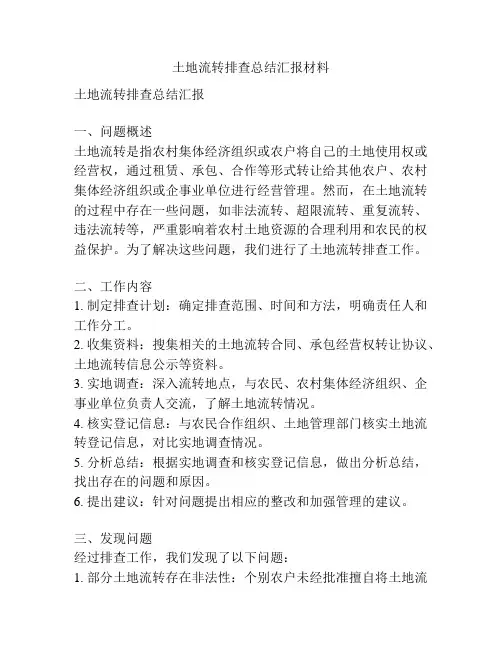 土地流转排查总结汇报材料

土地流转排查总结汇报

一、问题概述
土地流转是指农村集体经济组织或农户将自己的土地使用权或经营权，通过租赁、承包、合作等形式转让给其他农户、农村集体经济组织或企事业单位进行经营管理。然而，在土地流转的过程中存在一些问题，如非法流转、超限流转、重复流转、违法流转等，严重影响着农村土地资源的合理利用和农民的权益保护。为了解决这些问题，我们进行了土地流转排查工作。

二、工作内容
1. 制定排查计划：确定排查范围、时间和方法，明确责任人和工作分工。
2. 收集资料：搜集相关的土地流转合同、承包经营权转让协议、土地流转信息公示等资料。
3. 实地调查：深入流转地点，与农民、农村集体经济组织、企事业单位负责人交流，了解土地流转情况。
4. 核实登记信息：与农民合作组织、土地管理部门核实土地流转登记信息，对比实地调查情况。
5. 分析总结：根据实地调查和核实登记信息，做出分析总结，找出存在的问题和原因。
6. 提出建议：针对问题提出相应的整改和加强管理的建议。

三、发现问题
经过排查工作，我们发现了以下问题：
1. 部分土地流转存在非法性：个别农户未经批准擅自将土地流